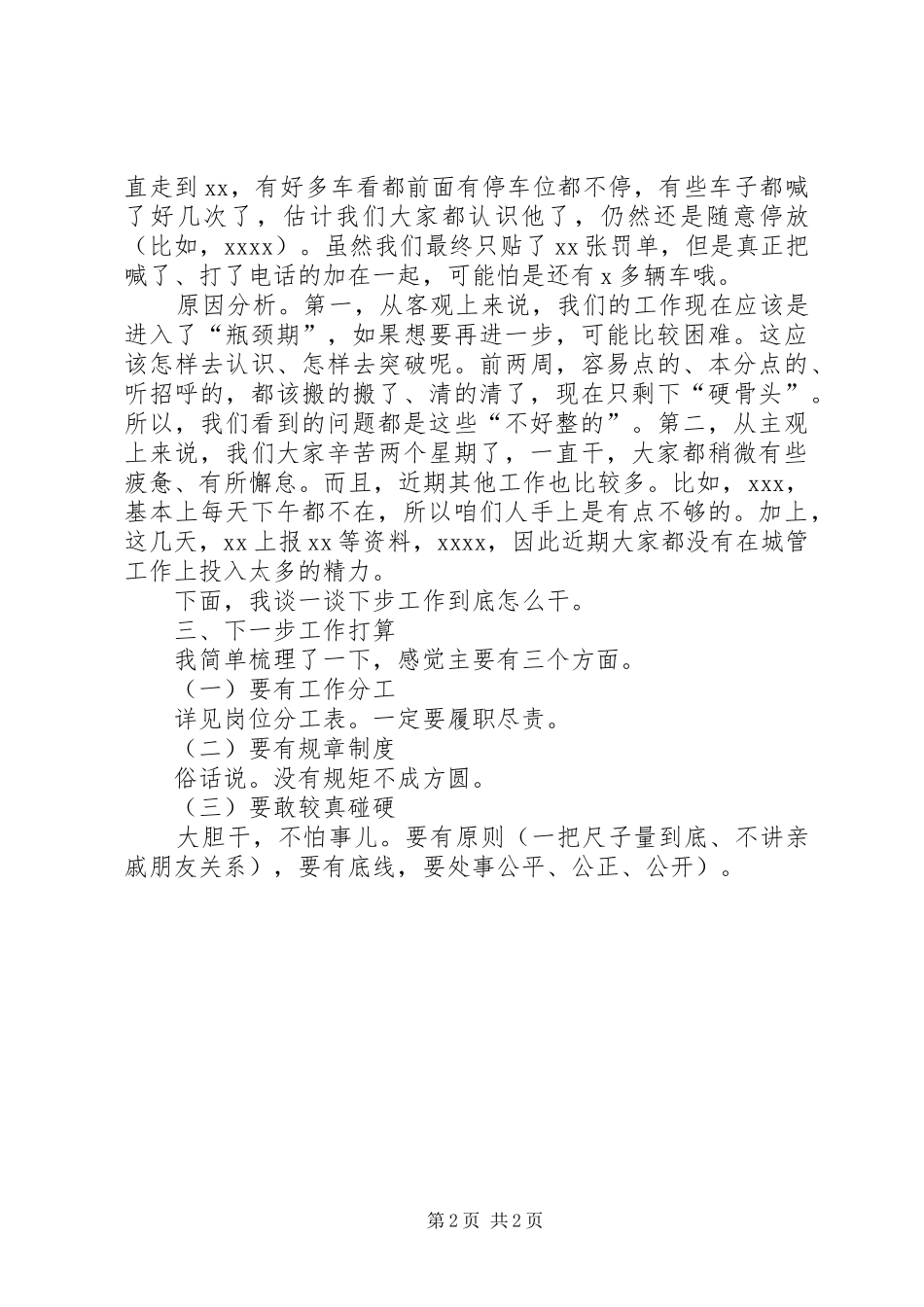 直走到 xx，有好多车看都前面有停车位都不停，有些车子都喊了好几次了，估计我们大家都认识他了，仍然还是随意停放（比如，xxxx）。虽然我们最终只贴了 xx 张罚单，但是真正把喊了、打了电话的加在一起，可能怕是还有 x 多辆车哦。

原因分析。第一，从客观上来说，我们的工作现在应该是进入了“瓶颈期”，如果想要再进一步，可能比较困难。这应该怎样去认识、怎样去突破呢。前两周，容易点的、本分点的、听招呼的，都该搬的搬了、清的清了，现在只剩下“硬骨头”。所以，我们看到的问题都是这些“不好整的”。第二，从主观上来说，我们大家辛苦两个星期了，一直干，大家都稍微有些疲惫、有所懈怠。而且，近期其他工作也比较多。比如，xxx，基本上每天下午都不在，所以咱们人手上是有点不够的。加上，这几天，xx 上报 xx 等资料，xxxx，因此近期大家都没有在城管工作上投入太多的精力。

下面，我谈一谈下步工作到底怎么干。

三、下一步工作打算

我简单梳理了一下，感觉主要有三个方面。

（一）要有工作分工

详见岗位分工表。一定要履职尽责。

（二）要有规章制度

俗话说。没有规矩不成方圆。

（三）要敢较真碰硬

大胆干，不怕事儿。要有原则（一把尺子量到底、不讲亲戚朋友关系），要有底线，要处事公平、公正、公开）。

第 2 页 共 2 页